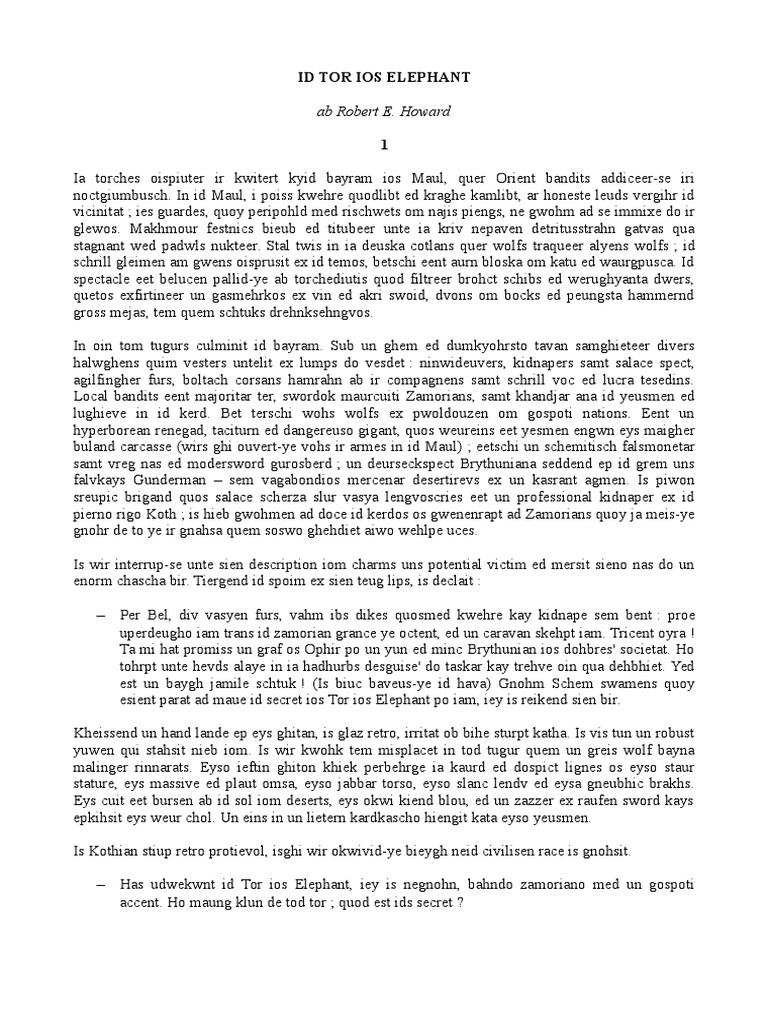 ID TOR IOS ELEPHANT

ab Robert E. Howard

1

Ia torches oispiuter ir kwitert kyid bayram ios Maul, quer Orient bandits addiceer-se iri noctgiumbusch. In id Maul, i poiss kwehre quodlibt ed kraghe kamlibt, ar honeste leuds vergihr id vicinitat ; ies guardes, quoy peripohld med rischwets om najis piengs, ne gwohm ad se immixe do ir glewos. Makhmour festnics bieub ed titubeer unte ia kriv nepaven detritusstrahn gatvas qua stagnant wed padwls nukteer. Stal twis in ia deuska cotlans quer wolfs traqueer alyens wolfs ; id schrill gleimen am gwens oisprusit ex id temos, betschi eent aurn bloska om katu ed waurgpusca. Id spectacle eet belucen pallid-ye ab torchediutis quod filtreer brohct schibs ed werughyanta dwers, quetos exfirtineer un gasmehrkos ex vin ed akri swoid, dvons om bocks ed peungsta hammernd gross mejas, tem quem schtuks drehnksehngvos.

In oin tom tugurs culminit id bayram. Sub un ghem ed dumkyohrsto tavan samghieteer divers halwghens quim vesters untelit ex lumps do vesdet : ninwideuvers, kidnapers samt salace spect, agilfingher furs, boltach corsans hamrahn ab ir compagnens samt schrill voc ed lucra tesedins. Local bandits eent majoritar ter, swordok maurcuiti Zamorians, samt khandjar ana id yeusmen ed lughieve in id kerd. Bet terschi wohs wolfs ex pwoldouzen om gospoti nations. Eent un hyperborean renegad, taciturn ed dangereuso gigant, quos weureins eet yesmen engwn eys maigher buland carcasse (wirs ghi ouvert-ye vohs ir armes in id Maul) ; eetschi un schemitisch falsmonetar samt vreg nas ed modersword gurosberd ; un deurseckspect Brythuniana seddend ep id grem uns falvkays Gunderman – sem vagabondios mercenar desertirevs ex un kasrant agmen. Is piwon sreupic brigand quos salace scherza slur vasya lengvoscries eet un professional kidnaper ex id pierno rigo Koth ; is hieb gwohmen ad doce id kerdos os gwenenrapt ad Zamorians quoy ja meis-ye gnohr de to ye ir gnahsa quem soswo ghehdiet aiwo wehlpe uces.

Is wir interrup-se unte sien description iom charms uns potential victim ed mersit sieno nas do un enorm chascha bir. Tiergend id spoim ex sien teug lips, is declait :

– Per Bel, div vasyen furs, vahm ibs dikes quosmed kwehre kay kidnape sem bent : proe uperdeugho iam trans id zamorian grance ye octent, ed un caravan skehpt iam. Tricent oyra ! Ta mi hat promiss un graf os Ophir po un yun ed minc Brythunian ios dohbres' societat. Ho tohrpt unte hevds alaye in ia hadhurbs desguise' do taskar kay trehve oin qua dehbhiet. Yed est un baygh jamile schtuk ! (Is biuc baveus-ye id hava) Gnohm Schem swamens quoy esient parat ad maue id secret ios Tor ios Elephant po iam, iey is reikend sien bir.

Kheissend un hand lande ep eys ghitan, is glaz retro, irritat ob bihe sturpt katha. Is vis tun un robust yuwen qui stahsit nieb iom. Is wir kwohk tem misplacet in tod tugur quem un greis wolf bayna malinger rinnarats. Eyso ieftin ghiton khiek perbehrge ia kaurd ed dospict lignes os eyso staur stature, eys massive ed plaut omsa, eyso jabbar torso, eyso slanc lendv ed eysa gneubhic brakhs. Eys cuit eet bursen ab id sol iom deserts, eys okwi kiend blou, ed un zazzer ex raufen sword kays epkihsit eys weur chol. Un eins in un lietern kardkascho hiengit kata eyso yeusmen.

Is Kothian stiup retro protievol, isghi wir okwivid-ye bieygh neid civilisen race is gnohsit.

– Has udwekwnt id Tor ios Elephant, iey is negnohn, bahndo zamoriano med un gospoti accent. Ho maung klun de tod tor ; quod est ids secret ?